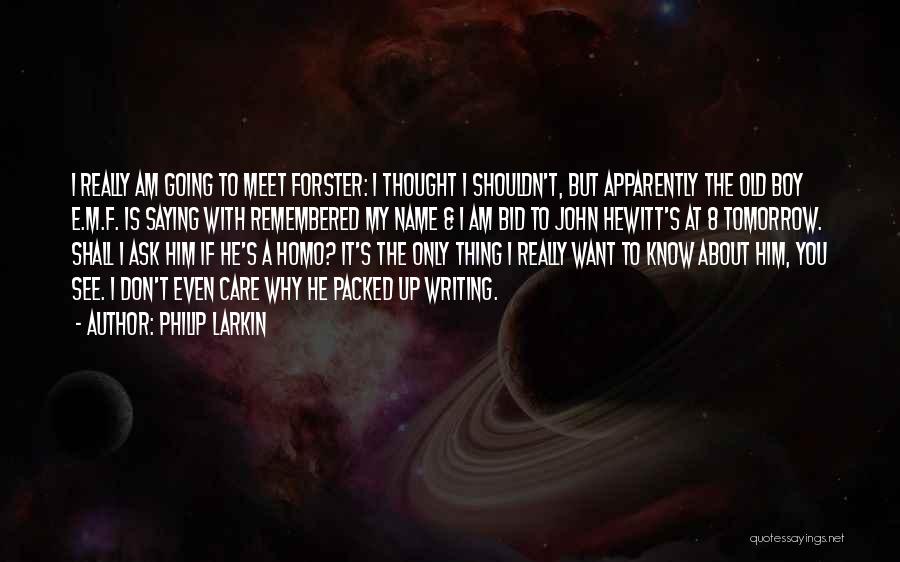 I REALLY AM GOING TO MEET FORSTER: I THOUGHT I SHOULDN'T, BUT APPARENTLY THE OLD BOY E.M.F. IS SAYING WITH REMEMBERED MY NAME & I AM BID TO JOHN HEWITT'S AT 8 TOMORROW. SHALL I ASK HIM IF HE'S A HOMO? IT'S THE ONLY THING I REALLY WANT TO KNOW ABOUT HIM, YOU SEE. I DON'T EVEN CARE WHY HE PACKED UP WRITING.

- AUTHOR: PHILIP LARKIN

quotessayings.net